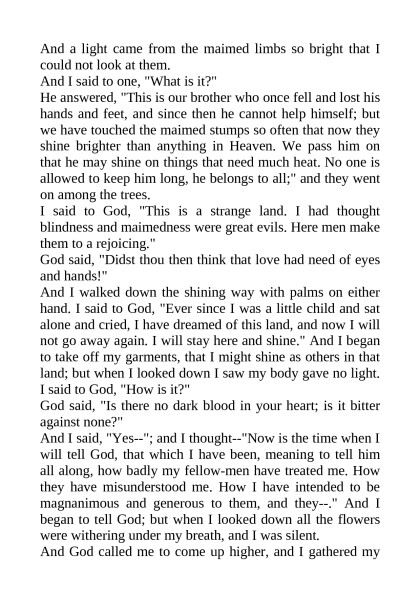 And a light came from the maimed limbs so bright that I could not look at them.
And I said to one, "What is it?"
He answered, "This is our brother who once fell and lost his hands and feet, and since then he cannot help himself; but we have touched the maimed stumps so often that now they shine brighter than anything in Heaven. We pass him on that he may shine on things that need much heat. No one is allowed to keep him long, he belongs to all;" and they went on among the trees.
I said to God, "This is a strange land. I had thought blindness and maimedness were great evils. Here men make them to a rejoicing."
God said, "Didst thou then think that love had need of eyes and hands!"
And I walked down the shining way with palms on either hand. I said to God, "Ever since I was a little child and sat alone and cried, I have dreamed of this land, and now I will not go away again. I will stay here and shine." And I began to take off my garments, that I might shine as others in that land; but when I looked down I saw my body gave no light.
I said to God, "How is it?"
God said, "Is there no dark blood in your heart; is it bitter against none?"
And I said, "Yes--"; and I thought--"Now is the time when I will tell God, that which I have been, meaning to tell him all along, how badly my fellow-men have treated me. How they have misunderstood me. How I have intended to be magnanimous and generous to them, and they--." And I began to tell God; but when I looked down all the flowers were withering under my breath, and I was silent.
And God called me to come up higher, and I gathered my